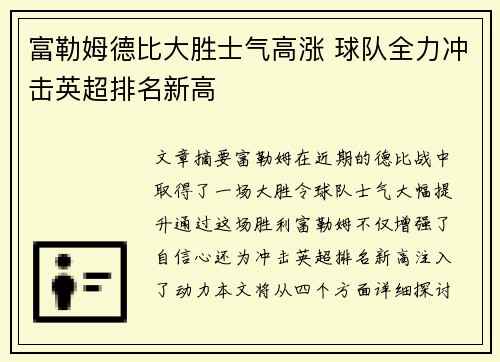 富勒姆德比大胜士气高涨 球队全力冲击英超排名新高

文章摘要富勒姆在近期的德比战中取得了一场大胜令球队士气大幅提升通过这场胜利富勒姆不仅增强了自信心还为冲击英超排名新高注入了动力本文将从四个方面详细探讨